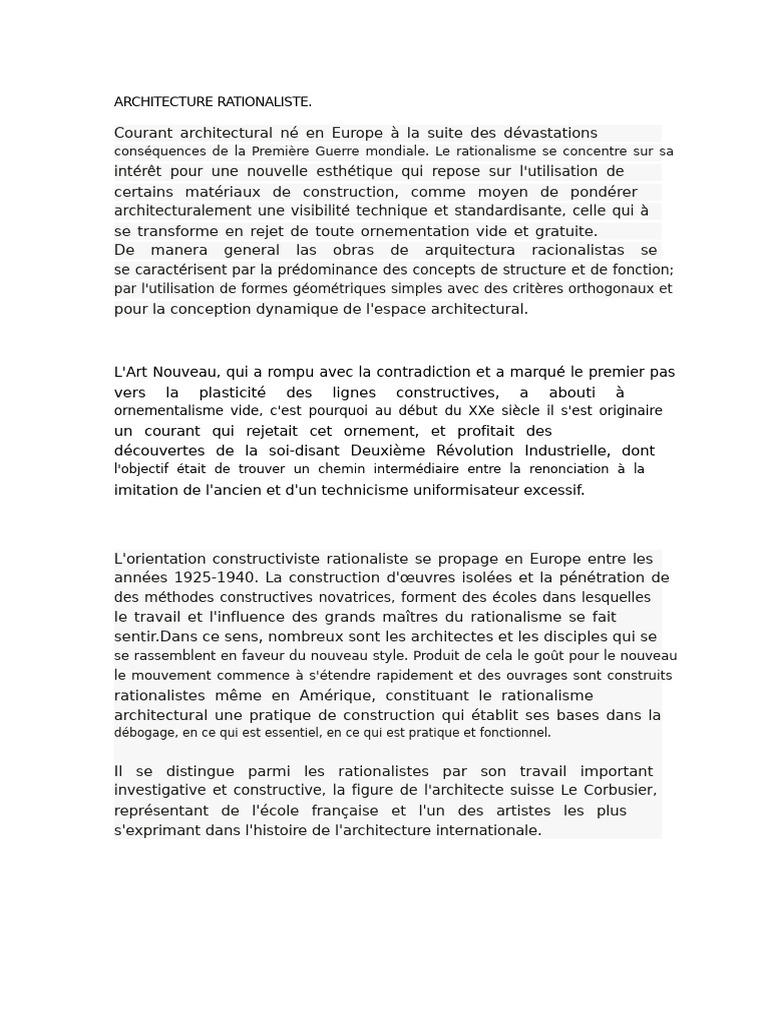 ARCHITECTURE RATIONALISTE.

Courant architectural né en Europe à la suite des dévastations conséquences de la Première Guerre mondiale. Le rationalisme se concentre sur sa intérêt pour une nouvelle esthétique qui repose sur l'utilisation de certains matériaux de construction, comme moyen de pondérer architecturalement une visibilité technique et standardisante, celle qui à se transforme en rejet de toute ornementation vide et gratuite.
De manera general las obras de arquitectura racionalistas se se caractérisent par la prédominance des concepts de structure et de fonction; par l'utilisation de formes géométriques simples avec des critères orthogonaux et pour la conception dynamique de l'espace architectural.

L'Art Nouveau, qui a rompu avec la contradiction et a marqué le premier pas vers la plasticité des lignes constructives, a abouti à ornementalisme vide, c'est pourquoi au début du XXe siècle il s'est originaire un courant qui rejetait cet ornement, et profitait des découvertes de la soi-disant Deuxième Révolution Industrielle, dont l'objectif était de trouver un chemin intermédiaire entre la renonciation à la imitation de l'ancien et d'un technicisme uniformisateur excessif.

L'orientation constructiviste rationaliste se propage en Europe entre les années 1925-1940. La construction d'œuvres isolées et la pénétration de des méthodes constructives novatrices, forment des écoles dans lesquelles le travail et l'influence des grands maîtres du rationalisme se fait sentir.Dans ce sens, nombreux sont les architectes et les disciples qui se se rassemblent en faveur du nouveau style. Produit de cela le goût pour le nouveau le mouvement commence à s'étendre rapidement et des ouvrages sont construits rationalistes même en Amérique, constituant le rationalisme architectural une pratique de construction qui établit ses bases dans la débogage, en ce qui est essentiel, en ce qui est pratique et fonctionnel.

Il se distingue parmi les rationalistes par son travail important investigative et constructive, la figure de l'architecte suisse Le Corbusier, représentant de l'école française et l'un des artistes les plus s'exprimant dans l'histoire de l'architecture internationale.